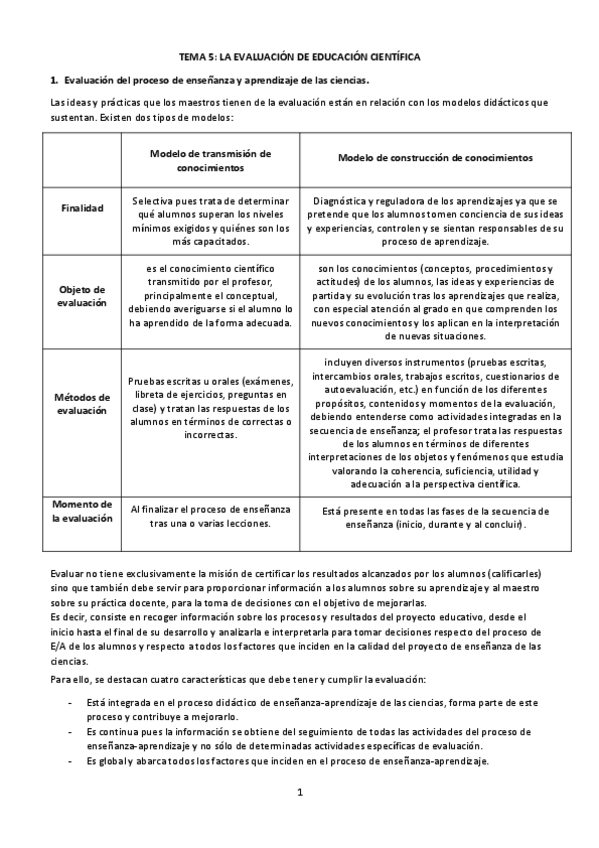 TEMA 5: LA EVALUACIÓN DE EDUCACIÓN CIENTÍFICA

1. Evaluación del proceso de enseñanza y aprendizaje de las ciencias.

Las ideas y prácticas que los maestros tienen de la evaluación están en relación con los modelos didácticos que sustentan. Existen dos tipos de modelos:

| | Modelo de transmisión de conocimientos | Modelo de construcción de conocimientos |
|---|---|---|
| Finalidad | Selectiva pues trata de determinar qué alumnos superan los niveles mínimos exigidos y quiénes son los más capacitados. | Diagnóstica y reguladora de los aprendizajes ya que se pretende que los alumnos tomen conciencia de sus ideas y experiencias, controlen y se sientan responsables de su proceso de aprendizaje. |
| Objeto de evaluación | es el conocimiento científico transmitido por el profesor, principalmente el conceptual, debiendo averiguarse si el alumno lo ha aprendido de la forma adecuada. | son los conocimientos (conceptos, procedimientos y actitudes) de los alumnos, las ideas y experiencias de partida y su evolución tras los aprendizajes que realiza, con especial atención al grado en que comprenden los nuevos conocimientos y los aplican en la interpretación de nuevas situaciones. |
| Métodos de evaluación | Pruebas escritas u orales (exámenes, libreta de ejercicios, preguntas en clase) y tratan las respuestas de los alumnos en términos de correctas o incorrectas. | incluyen diversos instrumentos (pruebas escritas, intercambios orales, trabajos escritos, cuestionarios de autoevaluación, etc.) en función de los diferentes propósitos, contenidos y momentos de la evaluación, debiendo entenderse como actividades integradas en la secuencia de enseñanza; el profesor trata las respuestas de los alumnos en términos de diferentes interpretaciones de los objetos y fenómenos que estudia valorando la coherencia, suficiencia, utilidad y adecuación a la perspectiva científica. |
| Momento de la evaluación | Al finalizar el proceso de enseñanza tras una o varias lecciones. | Está presente en todas las fases de la secuencia de enseñanza (inicio, durante y al concluir). |

Evaluar no tiene exclusivamente la misión de certificar los resultados alcanzados por los alumnos (calificarles) sino que también debe servir para proporcionar información a los alumnos sobre su aprendizaje y al maestro sobre su práctica docente, para la toma de decisiones con el objetivo de mejorarlas.
Es decir, consiste en recoger información sobre los procesos y resultados del proyecto educativo, desde el inicio hasta el final de su desarrollo y analizarla e interpretarla para tomar decisiones respecto del proceso de E/A de los alumnos y respecto a todos los factores que inciden en la calidad del proyecto de enseñanza de las ciencias.

Para ello, se destacan cuatro características que debe tener y cumplir la evaluación:

- Está integrada en el proceso didáctico de enseñanza-aprendizaje de las ciencias, forma parte de este proceso y contribuye a mejorarlo.
- Es continua pues la información se obtiene del seguimiento de todas las actividades del proceso de enseñanza-aprendizaje y no sólo de determinadas actividades específicas de evaluación.
- Es global y abarca todos los factores que inciden en el proceso de enseñanza-aprendizaje.

1